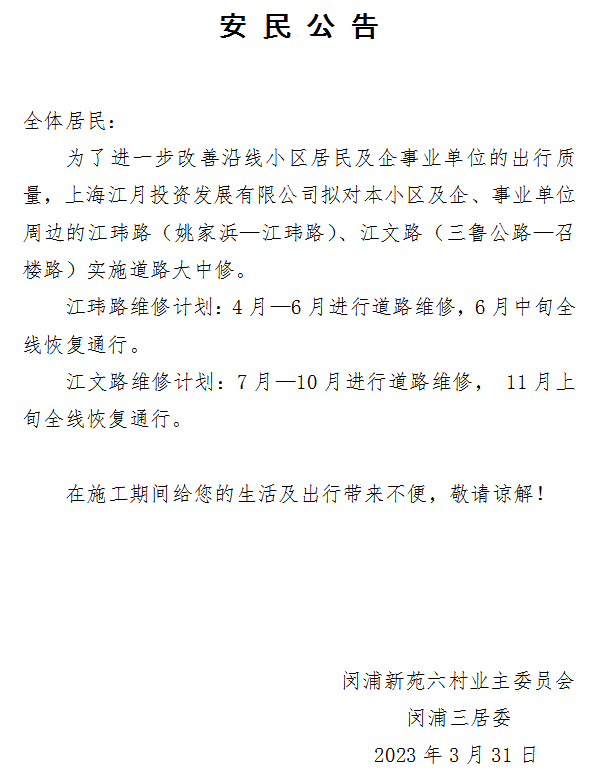 安民公告

全体居民：

为了进一步改善沿线小区居民及企事业单位的出行质量，上海江月投资发展有限公司拟对本小区及企、事业单位周边的江玮路（姚家浜—江玮路）、江文路（三鲁公路—召楼路）实施道路大中修。

江玮路维修计划：4月—6月进行道路维修，6月中旬全线恢复通行。

江文路维修计划：7月—10月进行道路维修， 11月上旬全线恢复通行。

在施工期间给您的生活及出行带来不便，敬请谅解！

闵浦新苑六村业主委员会
闵浦三居委
2023年3月31日